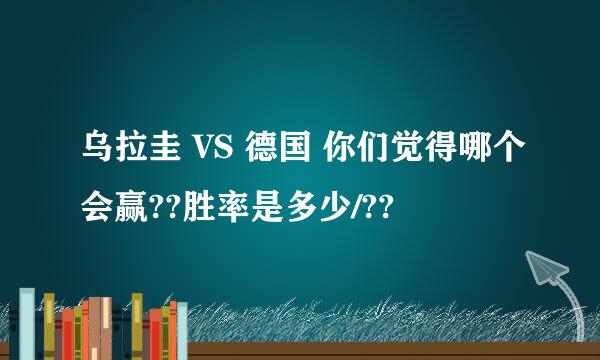 乌拉圭 VS 德国 你们觉得哪个会赢??胜率是多少/??